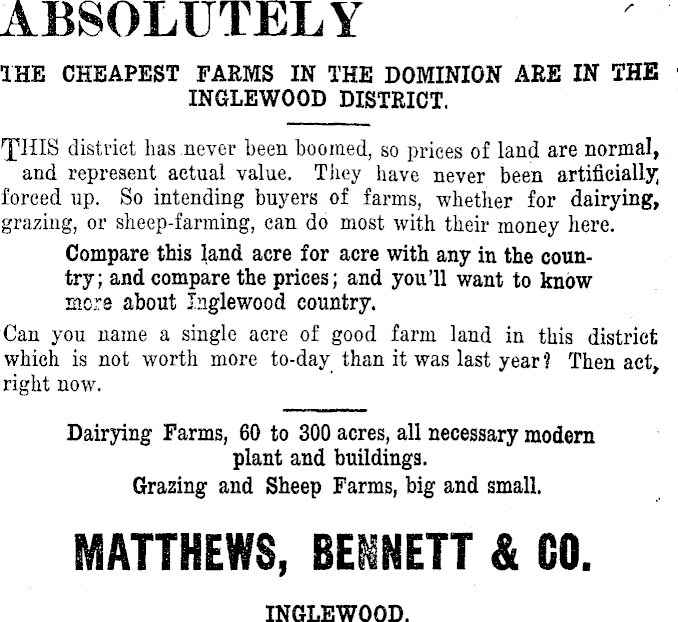 ABSOLUTELY

THE CHEAPEST FARMS IN THE DOMINION ARE IN THE INGLEWOOD DISTRICT.

THIS district has never been boomed, so prices of land are normal, and represent actual value. They have never been artificially forced up. So intending buyers of farms, whether for dairying, grazing, or sheep-farming, can do most with their money here.

Compare this land acre for acre with any in the country; and compare the prices; and you'll want to know more about Inglewood country.

Can you name a single acre of good farm land in this district which is not worth more to-day than it was last year? Then act, right now.

Dairying Farms, 60 to 300 acres, all necessary modern plant and buildings.
Grazing and Sheep Farms, big and small.

MATTHEWS, BENNETT & CO.

INGLEWOOD.